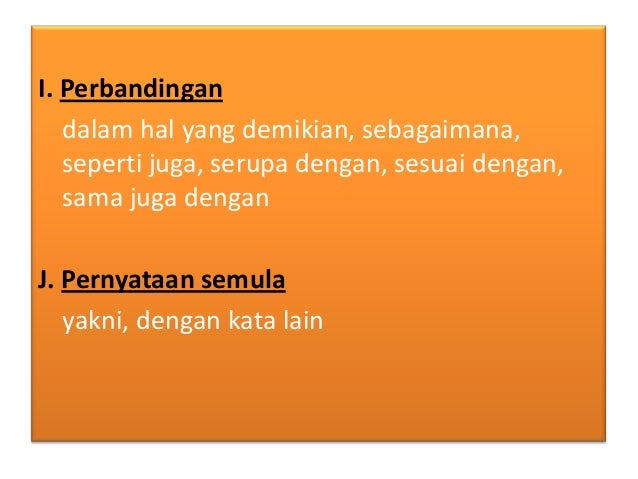 I. Perbandingan

dalam hal yang demikian, sebagaimana, seperti juga, serupa dengan, sesuai dengan, sama juga dengan

J. Pernyataan semula

yakni, dengan kata lain